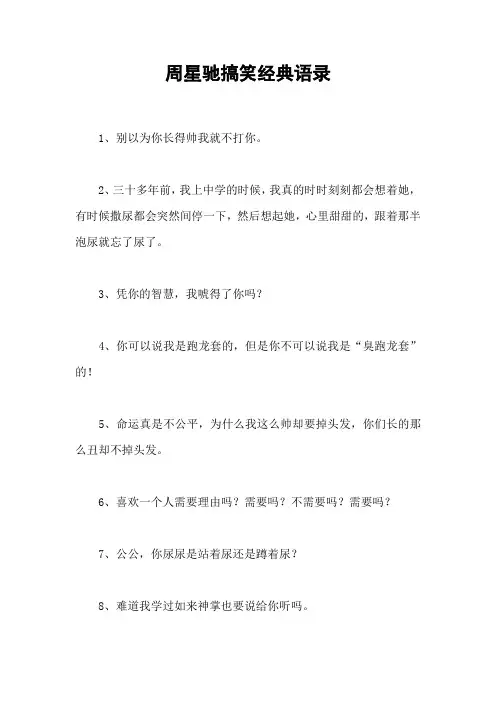 周星驰搞笑经典语录

1、别以为你长得帅我就不打你。

2、三十多年前，我上中学的时候，我真的时时刻刻都会想着她，有时候撒尿都会突然间停一下，然后想起她，心里甜甜的，跟着那半泡尿就忘了尿了。

3、凭你的智慧，我唬得了你吗？

4、你可以说我是跑龙套的，但是你不可以说我是“臭跑龙套”的！

5、命运真是不公平，为什么我这么帅却要掉头发，你们长的那么丑却不掉头发。

6、喜欢一个人需要理由吗？需要吗？不需要吗？需要吗？

7、公公，你尿尿是站着尿还是蹲着尿？

8、难道我学过如来神掌也要说给你听吗。